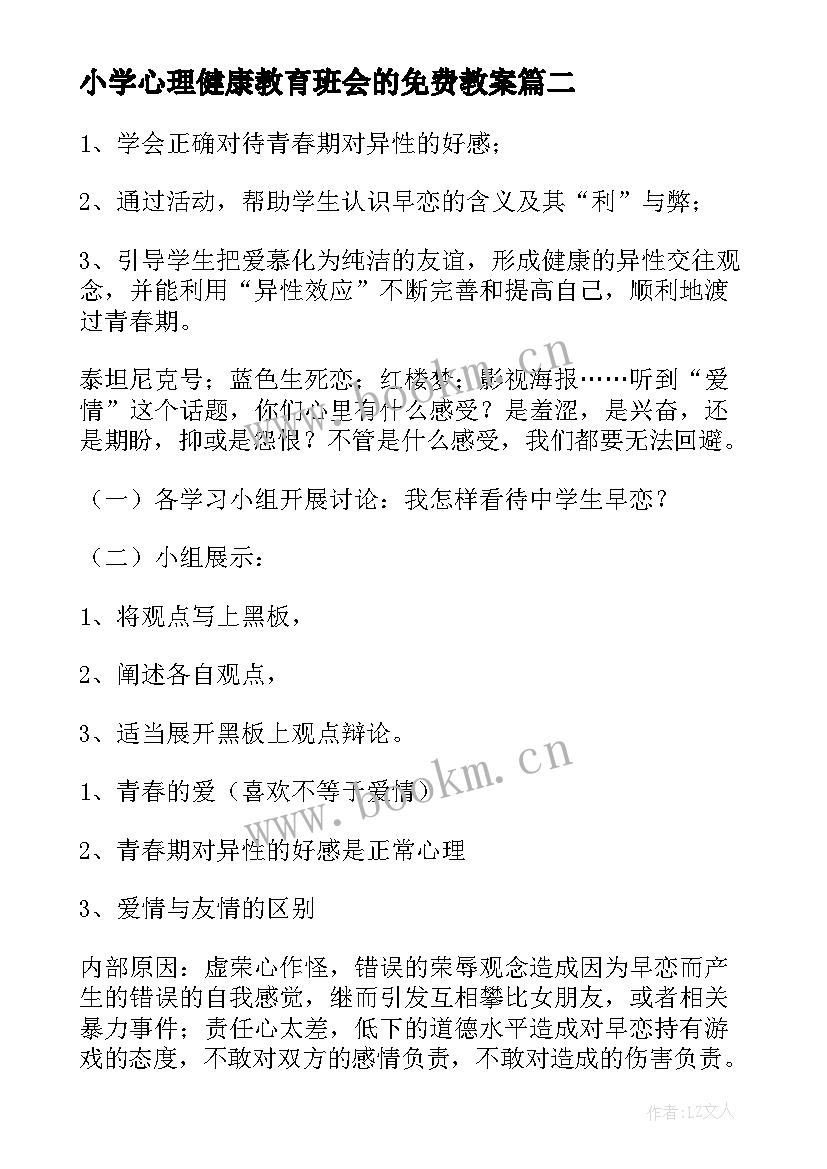 小学心理健康教育班会的免费教案篇二

1、学会正确对待青春期对异性的好感；

2、通过活动，帮助学生认识早恋的含义及其“利”与弊；

3、引导学生把爱慕化为纯洁的友谊，形成健康的异性交往观念，并能利用“异性效应”不断完善和提高自己，顺利地渡过青春期。

泰坦尼克号；蓝色生死恋；红楼梦；影视海报……听到“爱情”这个话题，你们心里有什么感受？是羞涩，是兴奋，还是期盼，抑或是怨恨？不管是什么感受，我们都要无法回避。

（一）各学习小组开展讨论：我怎样看待中学生早恋？

（二）小组展示：

1、将观点写上黑板，

2、阐述各自观点，

3、适当展开黑板上观点辩论。

1、青春的爱（喜欢不等于爱情）

2、青春期对异性的好感是正常心理

3、爱情与友情的区别

内部原因：虚荣心作怪，错误的荣辱观念造成因为早恋而产生的错误的自我感觉，继而引发互相攀比女朋友，或者相关暴力事件；责任心太差，低下的道德水平造成对早恋持有游戏的态度，不敢对双方的感情负责，不敢对造成的伤害负责。

www.bookm.cn

www.bookm.cn

作者：LZ文人